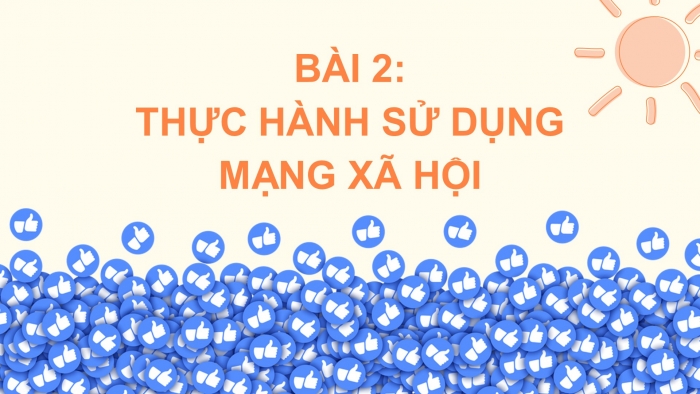 BÀI 2:
THỰC HÀNH SỬ DỤNG
MẠNG XÃ HỘI